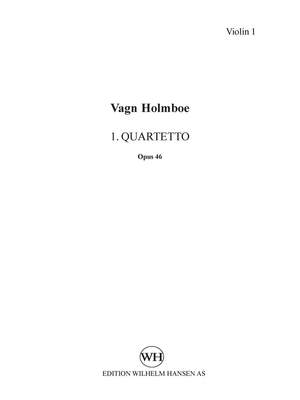 Violin 1

Vagn Holmboe

1. QUARTETTO

Opus 46

WH

EDITION WILHELM HANSEN AS